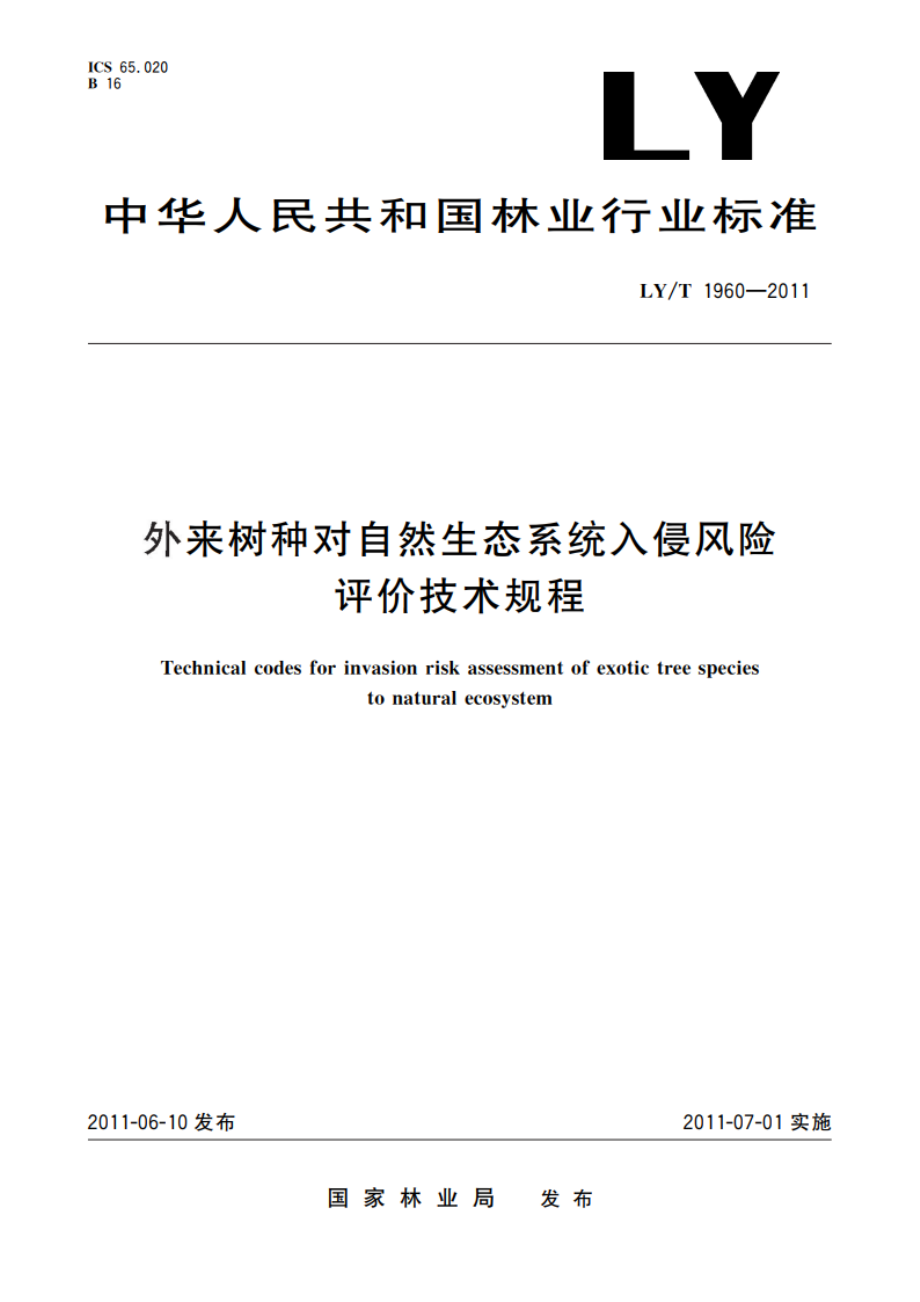 ICS 65.020
B 16

LY

中华人民共和国林业行业标准

LY/T 1960—2011

外来树种对自然生态系统入侵风险评价技术规程

Technical codes for invasion risk assessment of exotic tree species to natural ecosystem

2011-06-10 发布

2011-07-01 实施

国家林业局　发布